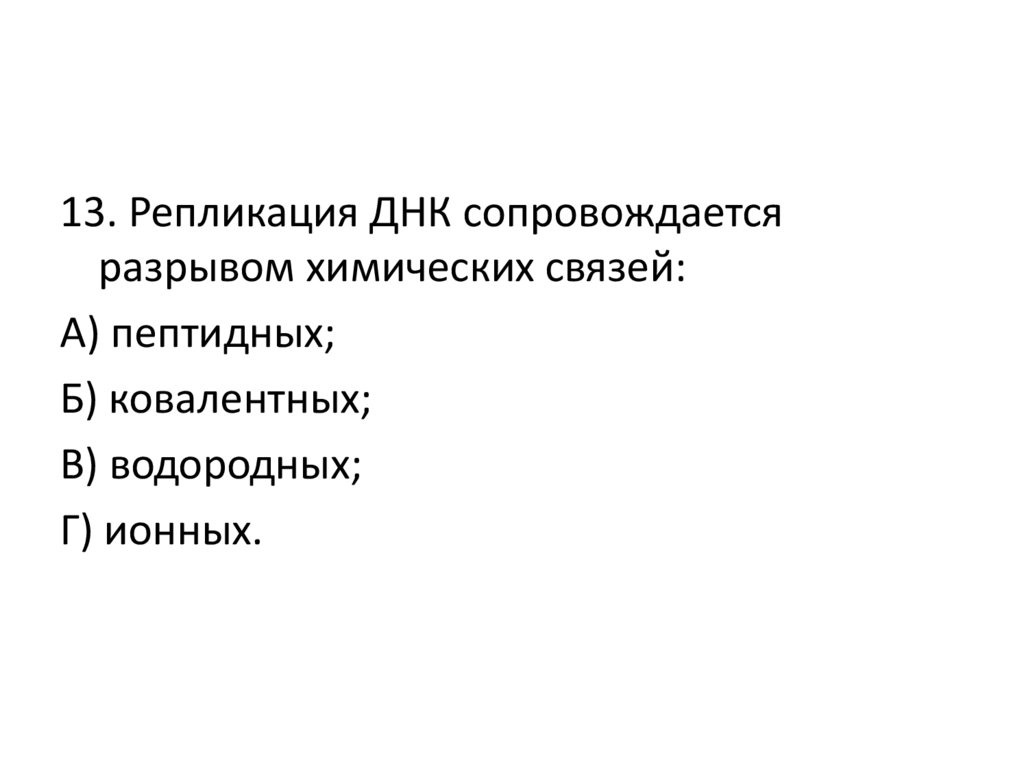 13. Репликация ДНК сопровождается разрывом химических связей:

А) пептидных;

Б) ковалентных;

В) водородных;

Г) ионных.